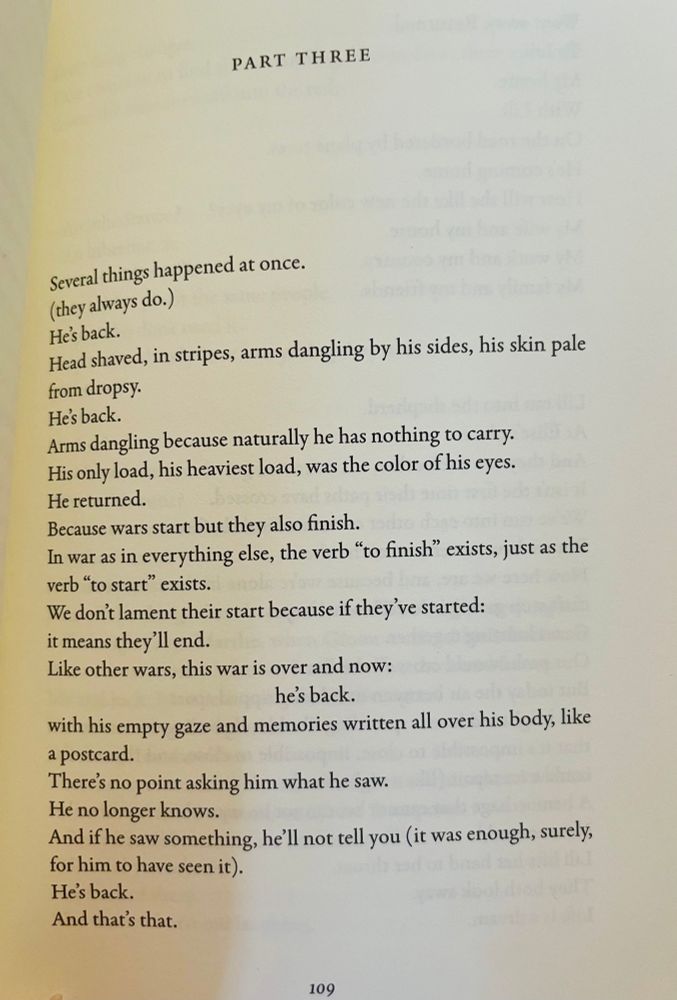 PART THREE

Several things happened at once.
(they always do.)
He's back.
Head shaved, in stripes, arms dangling by his sides, his skin pale from dropsy.
He's back.
Arms dangling because naturally he has nothing to carry.
His only load, his heaviest load, was the color of his eyes.
He returned.
Because wars start but they also finish.
In war as in everything else, the verb "to finish" exists, just as the verb "to start" exists.
We don't lament their start because if they've started:
it means they'll end.
Like other wars, this war is over and now:
he's back.
with his empty gaze and memories written all over his body, like a postcard.
There's no point asking him what he saw.
He no longer knows.
And if he saw something, he'll not tell you (it was enough, surely, for him to have seen it).
He's back.
And that's that.

109